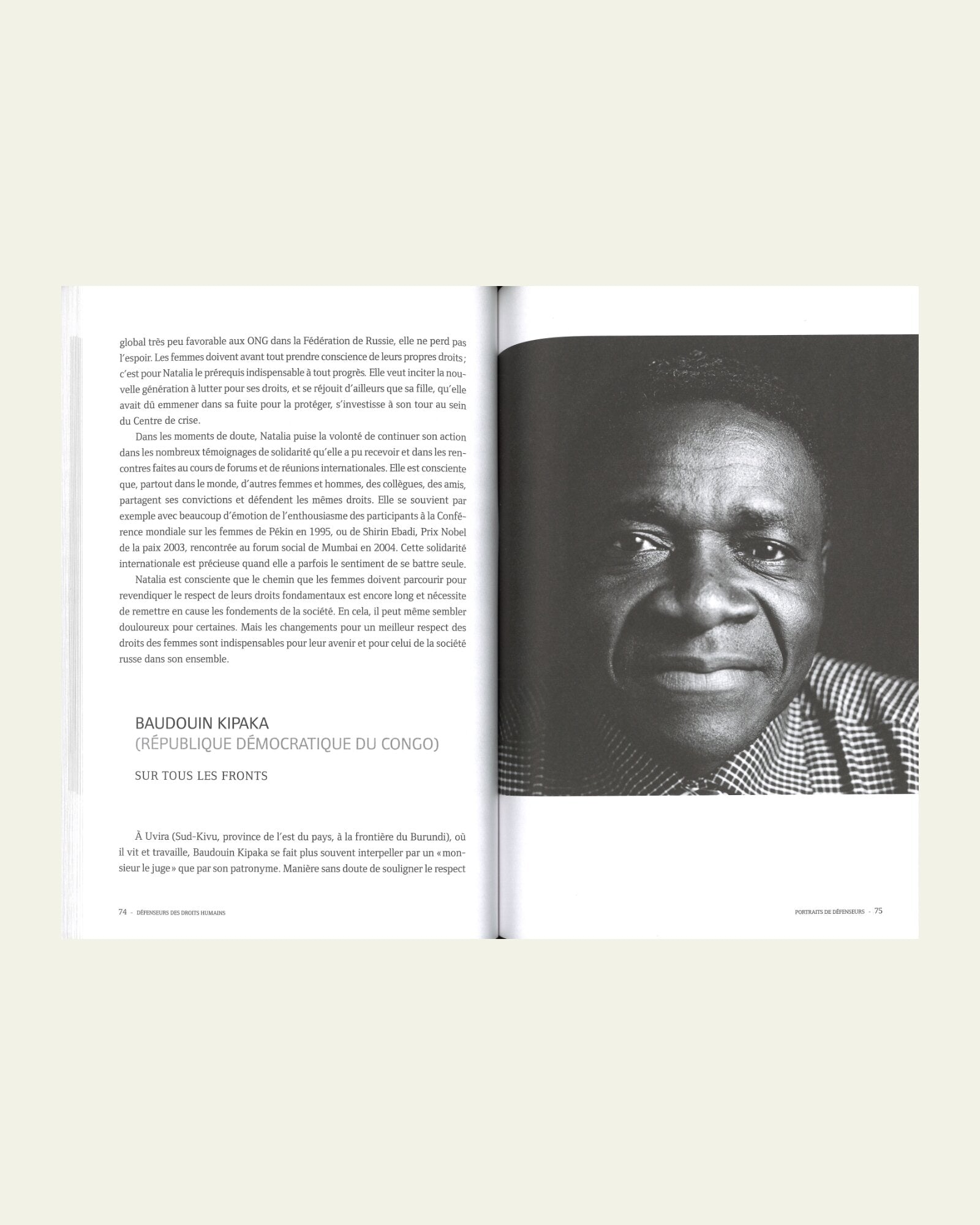 global très peu favorable aux ONG dans la Fédération de Russie, elle ne perd pas l'espoir. Les femmes doivent avant tout prendre conscience de leurs propres droits ; c'est pour Natalia le prérequis indispensable à tout progrès. Elle veut inciter la nouvelle génération à lutter pour ses droits, et se réjouit d'ailleurs que sa fille, qu'elle avait dû emmener dans sa fuite pour la protéger, s'investisse à son tour au sein du Centre de crise.

Dans les moments de doute, Natalia puise la volonté de continuer son action dans les nombreux témoignages de solidarité qu'elle a pu recevoir et dans les rencontres faites au cours de forums et de réunions internationales. Elle est consciente que, partout dans le monde, d'autres femmes et hommes, des collègues, des amis, partagent ses convictions et défendent les mêmes droits. Elle se souvient par exemple avec beaucoup d'émotion de l'enthousiasme des participants à la Conférence mondiale sur les femmes de Pékin en 1995, ou de Shirin Ebadi, Prix Nobel de la paix 2003, rencontrée au forum social de Mumbai en 2004. Cette solidarité internationale est précieuse quand elle a parfois le sentiment de se battre seule.

Natalia est consciente que le chemin que les femmes doivent parcourir pour revendiquer le respect de leurs droits fondamentaux est encore long et nécessite de remettre en cause les fondements de la société. En cela, il peut même sembler douloureux pour certaines. Mais les changements pour un meilleur respect des droits des femmes sont indispensables pour leur avenir et pour celui de la société russe dans son ensemble.

BAUDOUIN KIPAKA
(RÉPUBLIQUE DÉMOCRATIQUE DU CONGO)

SUR TOUS LES FRONTS

À Uvira (Sud-Kivu, province de l'est du pays, à la frontière du Burundi), où il vit et travaille, Baudouin Kipaka se fait plus souvent interpeller par un « monsieur le juge » que par son patronyme. Manière sans doute de souligner le respect

74 - DÉFENSEURS DES DROITS HUMAINS

PORTRAITS DE DÉFENSEURS - 75